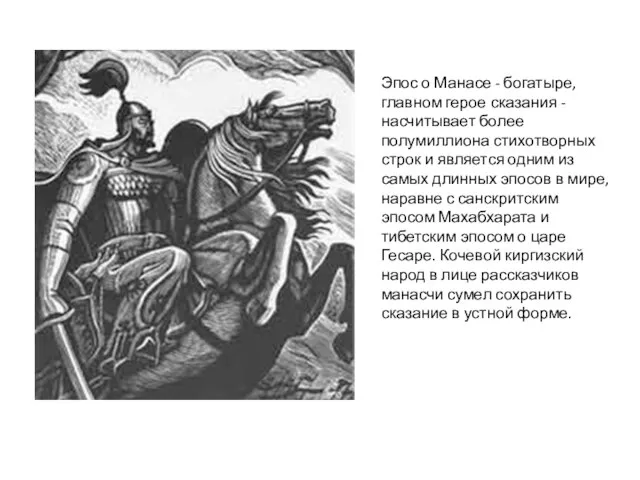 Эпос о Манасе - богатыре, главном герое сказания - насчитывает более полумиллиона стихотворных строк и является одним из самых длинных эпосов в мире, наравне с санскритским эпосом Махабхарата и тибетским эпосом о царе Гесаре. Кочевой киргизский народ в лице рассказчиков манасчи сумел сохранить сказание в устной форме.